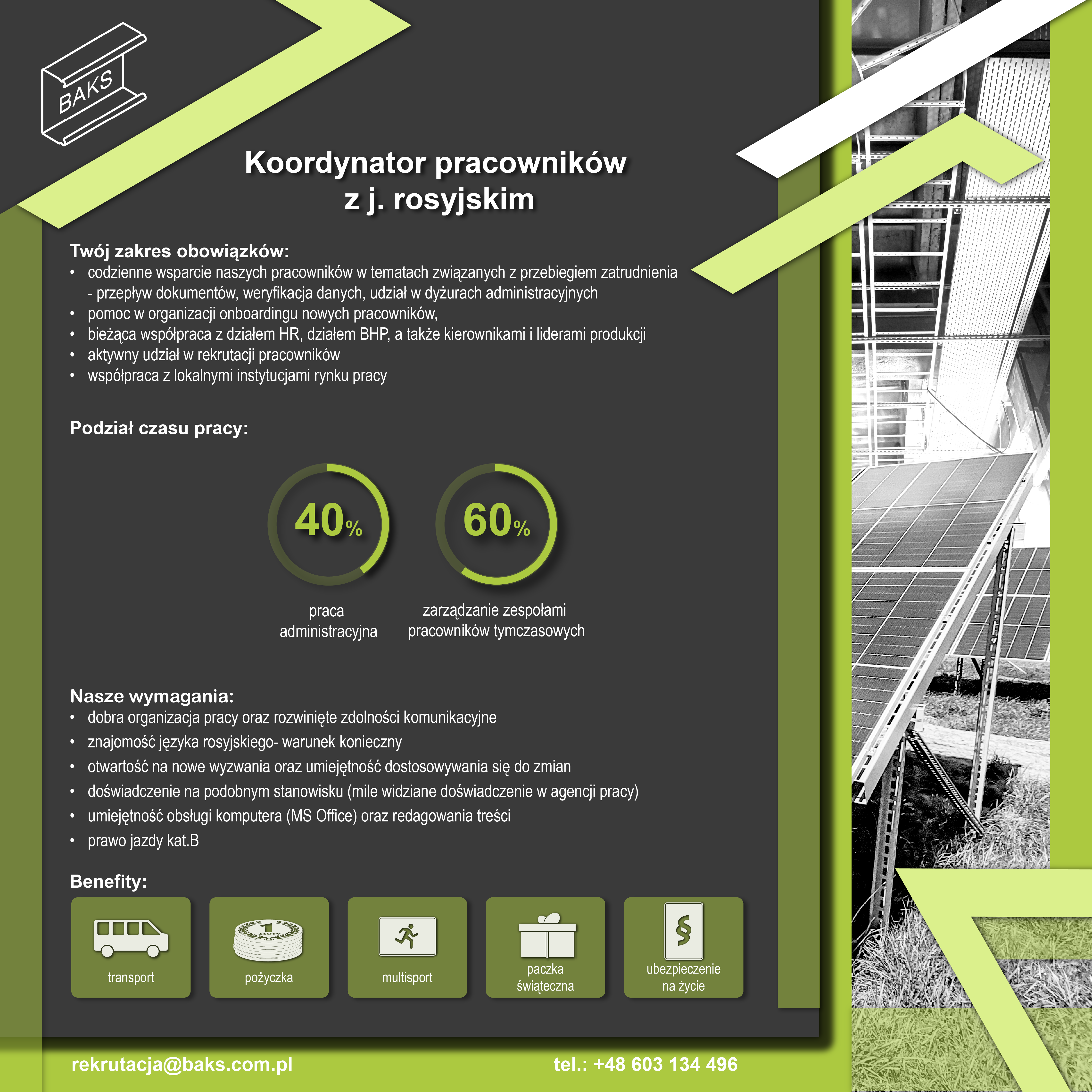 BAKS

Koordynator pracowników z j. rosyjskim

Twój zakres obowiązków:
• codzienne wsparcie naszych pracowników w tematach związanych z przebiegiem zatrudnienia - przepływ dokumentów, weryfikacja danych, udział w dyżurach administracyjnych
• pomoc w organizacji onboardingu nowych pracowników,
• bieżąca współpraca z działem HR, działem BHP, a także kierownikami i liderami produkcji
• aktywny udział w rekrutacji pracowników
• współpraca z lokalnymi instytucjami rynku pracy

Podział czasu pracy:

40%
praca administracyjna

60%
zarządzanie zespołami pracowników tymczasowych

Nasze wymagania:
• dobra organizacja pracy oraz rozwinięte zdolności komunikacyjne
• znajomość języka rosyjskiego- warunek konieczny
• otwartość na nowe wyzwania oraz umiejętność dostosowywania się do zmian
• doświadczenie na podobnym stanowisku (mile widziane doświadczenie w agencji pracy)
• umiejętność obsługi komputera (MS Office) oraz redagowania treści
• prawo jazdy kat.B

Benefity:
transport
1 ZŁOTY
pożyczka
multisport
paczka świąteczna
§
ubezpieczenie na życie

rekrutacja@baks.com.pl
tel.: +48 603 134 496